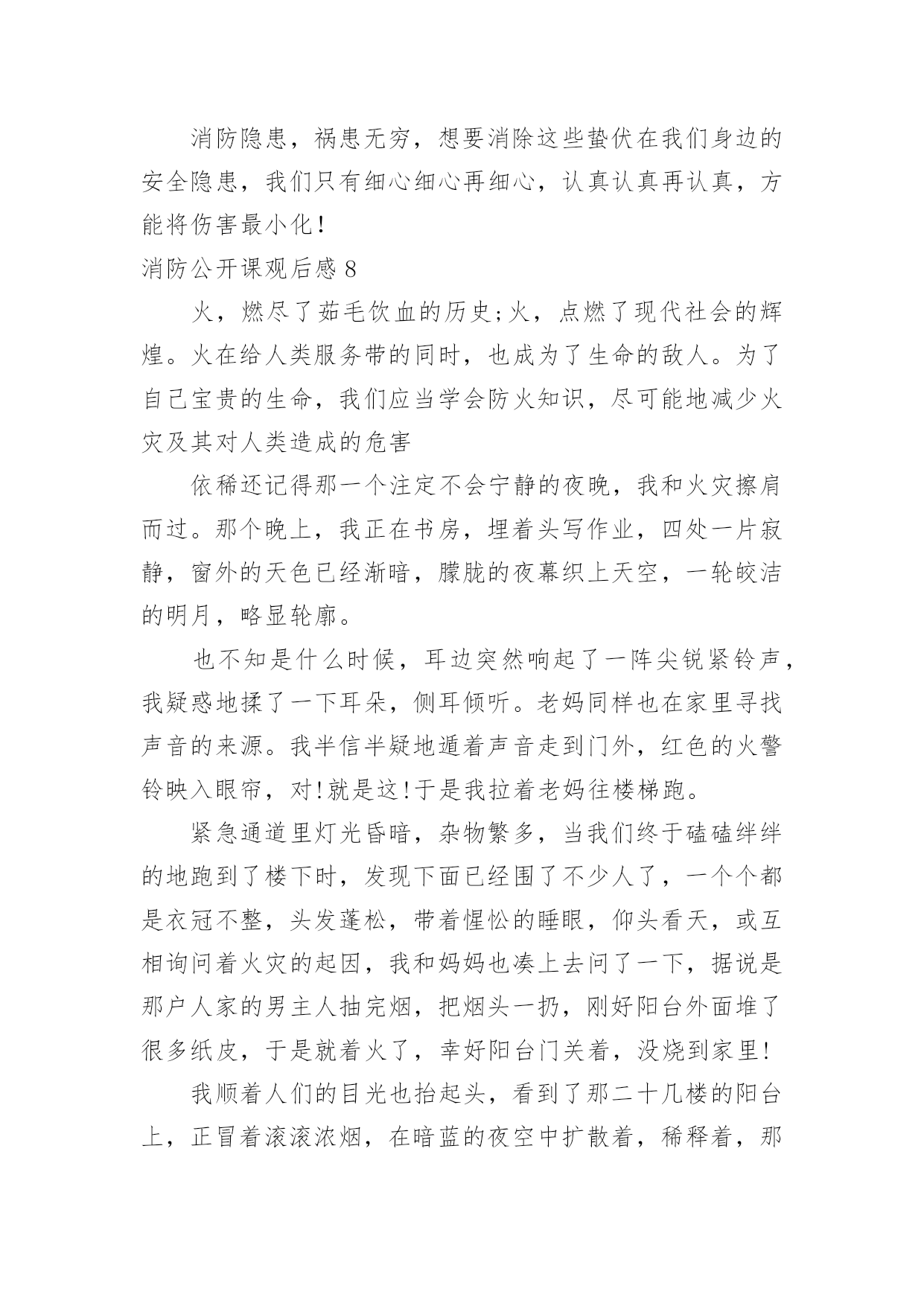 消防隐患，祸患无穷，想要消除这些蛰伏在我们身边的安全隐患，我们只有细心细心再细心，认真认真再认真，方能将伤害最小化!

消防公开课观后感 8

火，燃尽了茹毛饮血的历史;火，点燃了现代社会的辉煌。火在给人类服务带的同时，也成为了生命的敌人。为了自己宝贵的生命，我们应当学会防火知识，尽可能地减少火灾及其对人类造成的危害

依稀还记得那一个注定不会宁静的夜晚，我和火灾擦肩而过。那个晚上，我正在书房，埋着头写作业，四处一片寂静，窗外的天色已经渐暗，朦胧的夜幕织上天空，一轮皎洁的明月，略显轮廓。

也不知是什么时候，耳边突然响起了一阵尖锐紧铃声，我疑惑地揉了一下耳朵，侧耳倾听。老妈同样也在家里寻找声音的来源。我半信半疑地遁着声音走到门外，红色的火警铃映入眼帘，对!就是这!于是我拉着老妈往楼梯跑。

紧急通道里灯光昏暗，杂物繁多，当我们终于磕磕绊绊的地跑到了楼下时，发现下面已经围了不少人了，一个个都是衣冠不整，头发蓬松，带着惺忪的睡眼，仰头看天，或互相询问着火灾的起因，我和妈妈也凑上去问了一下，据说是那户人家的男主人抽完烟，把烟头一扔，刚好阳台外面堆了很多纸皮，于是就着火了，幸好阳台门关着，没烧到家里!

我顺着人们的目光也抬起头，看到了那二十几楼的阳台上，正冒着滚滚浓烟，在暗蓝的夜空中扩散着，稀释着，那